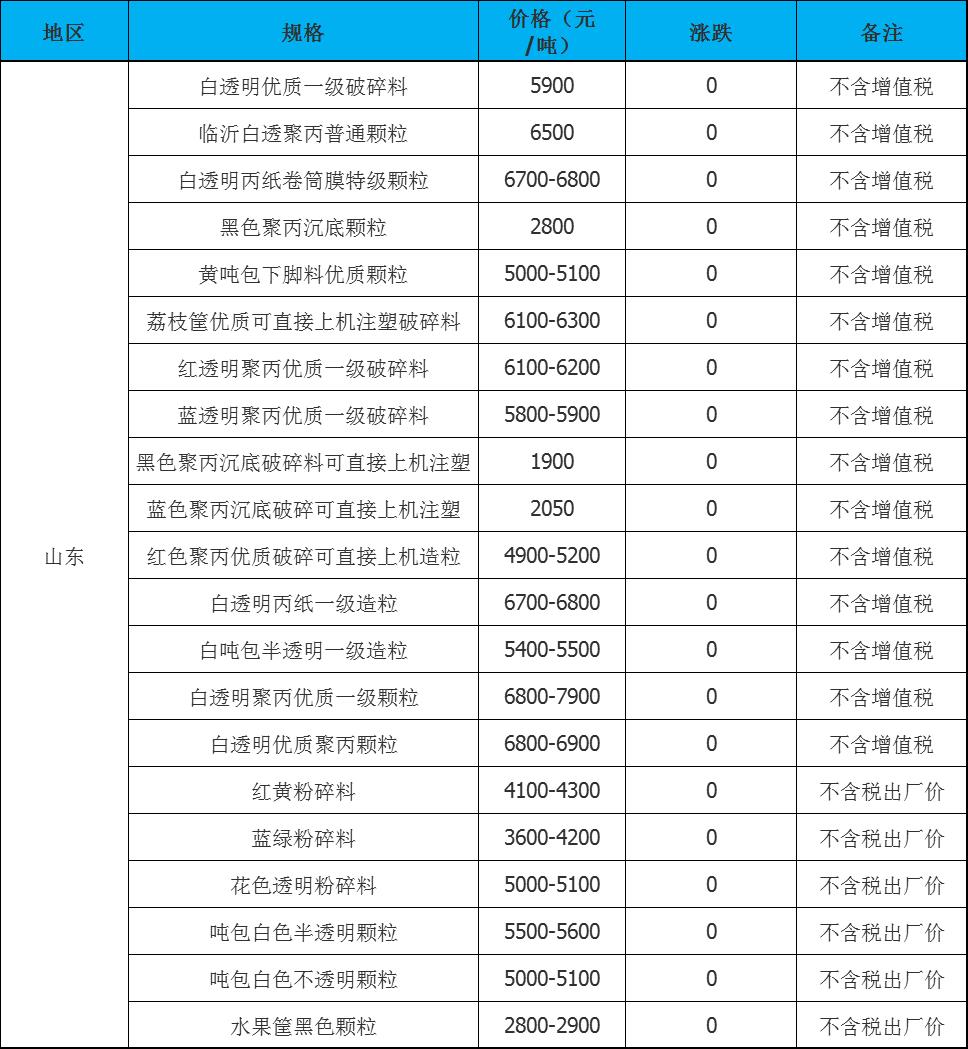 | 地区 | 规格 | 价格（元/吨） | 涨跌 | 备注 |
|---|---|---|---|---|
| 山东 | 白透明优质一级破碎料 | 5900 | 0 | 不含增值税 |
| | 临沂白透聚丙普通颗粒 | 6500 | 0 | 不含增值税 |
| | 白透明丙纸卷筒膜特级颗粒 | 6700-6800 | 0 | 不含增值税 |
| | 黑色聚丙沉底颗粒 | 2800 | 0 | 不含增值税 |
| | 黄吨包下脚料优质颗粒 | 5000-5100 | 0 | 不含增值税 |
| | 荔枝筐优质可直接上机注塑破碎料 | 6100-6300 | 0 | 不含增值税 |
| | 红透明聚丙优质一级破碎料 | 6100-6200 | 0 | 不含增值税 |
| | 蓝透明聚丙优质一级破碎料 | 5800-5900 | 0 | 不含增值税 |
| | 黑色聚丙沉底破碎料可直接上机注塑 | 1900 | 0 | 不含增值税 |
| | 蓝色聚丙沉底破碎可直接上机注塑 | 2050 | 0 | 不含增值税 |
| | 红色聚丙优质破碎可直接上机造粒 | 4900-5200 | 0 | 不含增值税 |
| | 白透明丙纸一级造粒 | 6700-6800 | 0 | 不含增值税 |
| | 白吨包半透明一级造粒 | 5400-5500 | 0 | 不含增值税 |
| | 白透明聚丙优质一级颗粒 | 6800-7900 | 0 | 不含增值税 |
| | 白透明优质聚丙颗粒 | 6800-6900 | 0 | 不含增值税 |
| | 红黄粉碎料 | 4100-4300 | 0 | 不含税出厂价 |
| | 蓝绿粉碎料 | 3600-4200 | 0 | 不含税出厂价 |
| | 花色透明粉碎料 | 5000-5100 | 0 | 不含税出厂价 |
| | 吨包白色半透明颗粒 | 5500-5600 | 0 | 不含税出厂价 |
| | 吨包白色不透明颗粒 | 5000-5100 | 0 | 不含税出厂价 |
| | 水果筐黑色颗粒 | 2800-2900 | 0 | 不含税出厂价 |